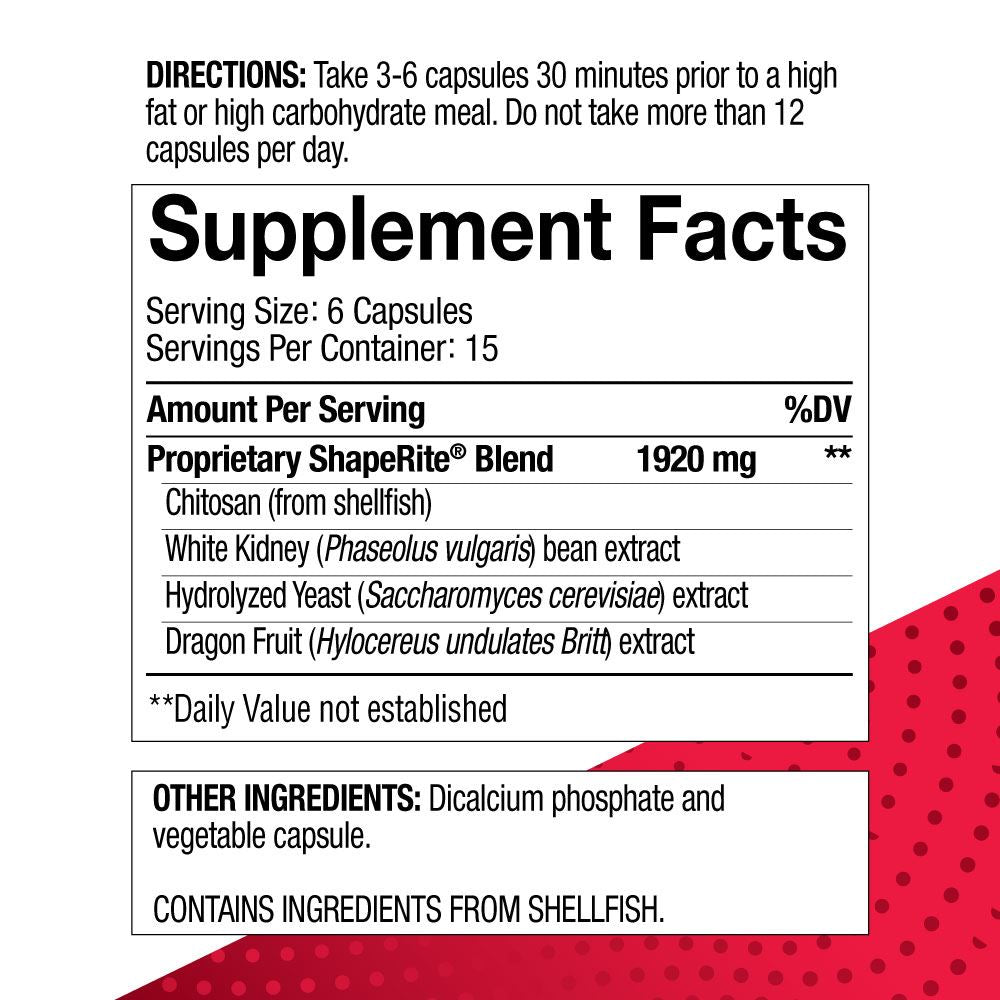 DIRECTIONS: Take 3-6 capsules 30 minutes prior to a high fat or high carbohydrate meal. Do not take more than 12 capsules per day.

Supplement Facts

Serving Size: 6 Capsules
Servings Per Container: 15

| Amount Per Serving | | %DV |
|---|---|---|
| Proprietary ShapeRite® Blend | 1920 mg | ** |
| Chitosan (from shellfish) | | |
| White Kidney (Phaseolus vulgaris) bean extract | | |
| Hydrolyzed Yeast (Saccharomyces cerevisiae) extract | | |
| Dragon Fruit (Hylocereus undulates Britt) extract | | |

**Daily Value not established

OTHER INGREDIENTS: Dicalcium phosphate and vegetable capsule.

CONTAINS INGREDIENTS FROM SHELLFISH.